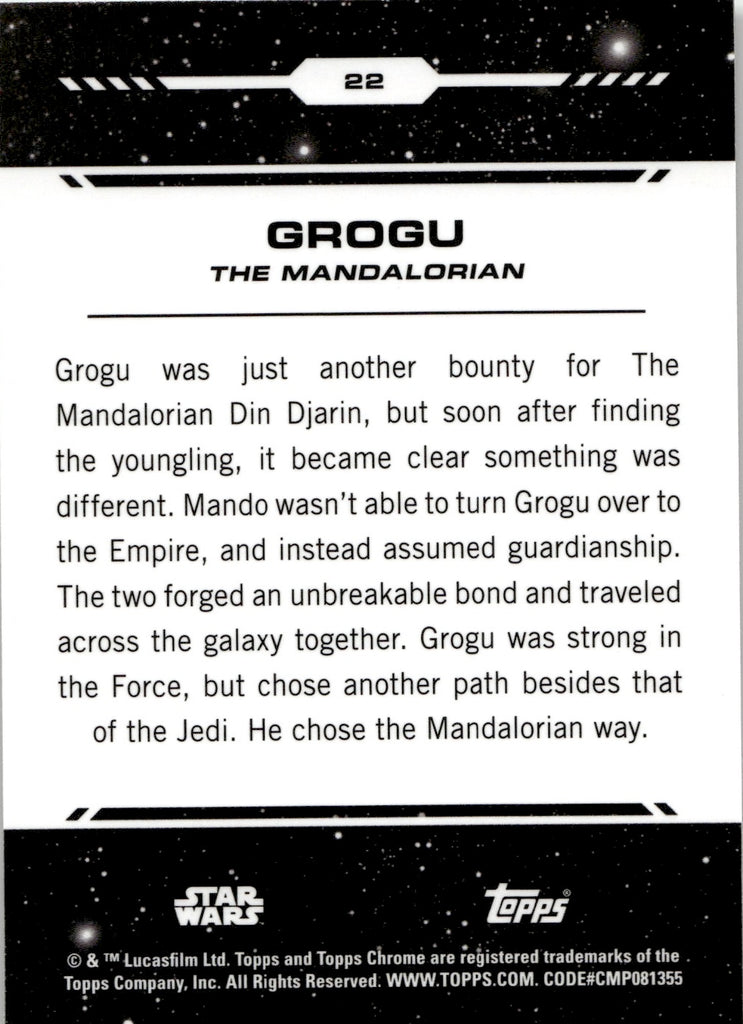 22

GROGU

THE MANDALORIAN

Grogu was just another bounty for The Mandalorian Din Djarin, but soon after finding the youngling, it became clear something was different. Mando wasn't able to turn Grogu over to the Empire, and instead assumed guardianship. The two forged an unbreakable bond and traveled across the galaxy together. Grogu was strong in the Force, but chose another path besides that of the Jedi. He chose the Mandalorian way.

STAR WARS

topps®

© & ™ Lucasfilm Ltd. Topps and Topps Chrome are registered trademarks of the Topps Company, Inc. All Rights Reserved. WWW.TOPPS.COM. CODE#CMP081355